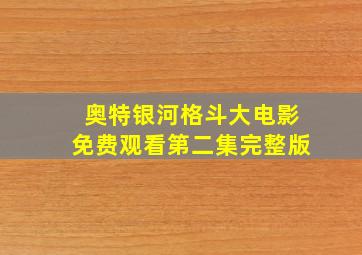 奥特银河格斗大电影
免费观看第二集完整版